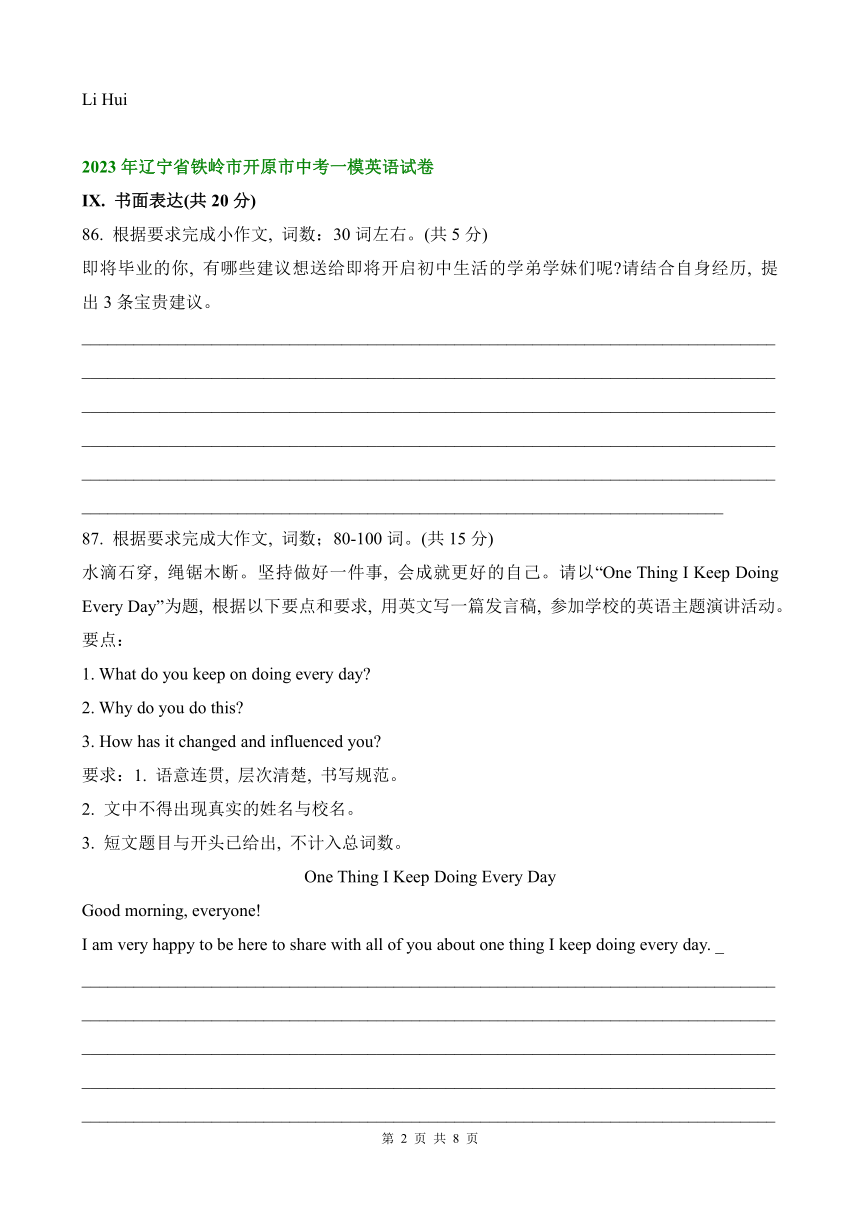 Li Hui

2023 年辽宁省铁岭市开原市中考一模英语试卷

IX. 书面表达(共 20 分)

86. 根据要求完成小作文, 词数：30 词左右。(共 5 分)

即将毕业的你, 有哪些建议想送给即将开启初中生活的学弟学妹们呢?请结合自身经历, 提出 3 条宝贵建议。

87. 根据要求完成大作文, 词数；80-100 词。(共 15 分)

水滴石穿, 绳锯木断。坚持做好一件事, 会成就更好的自己。请以“One Thing I Keep Doing Every Day”为题, 根据以下要点和要求, 用英文写一篇发言稿, 参加学校的英语主题演讲活动。

要点：

1. What do you keep on doing every day?

2. Why do you do this?

3. How has it changed and influenced you?

要求：1. 语意连贯, 层次清楚, 书写规范。

2. 文中不得出现真实的姓名与校名。

3. 短文题目与开头已给出, 不计入总词数。

One Thing I Keep Doing Every Day

Good morning, everyone!

I am very happy to be here to share with all of you about one thing I keep doing every day. _

第 2 页 共 8 页